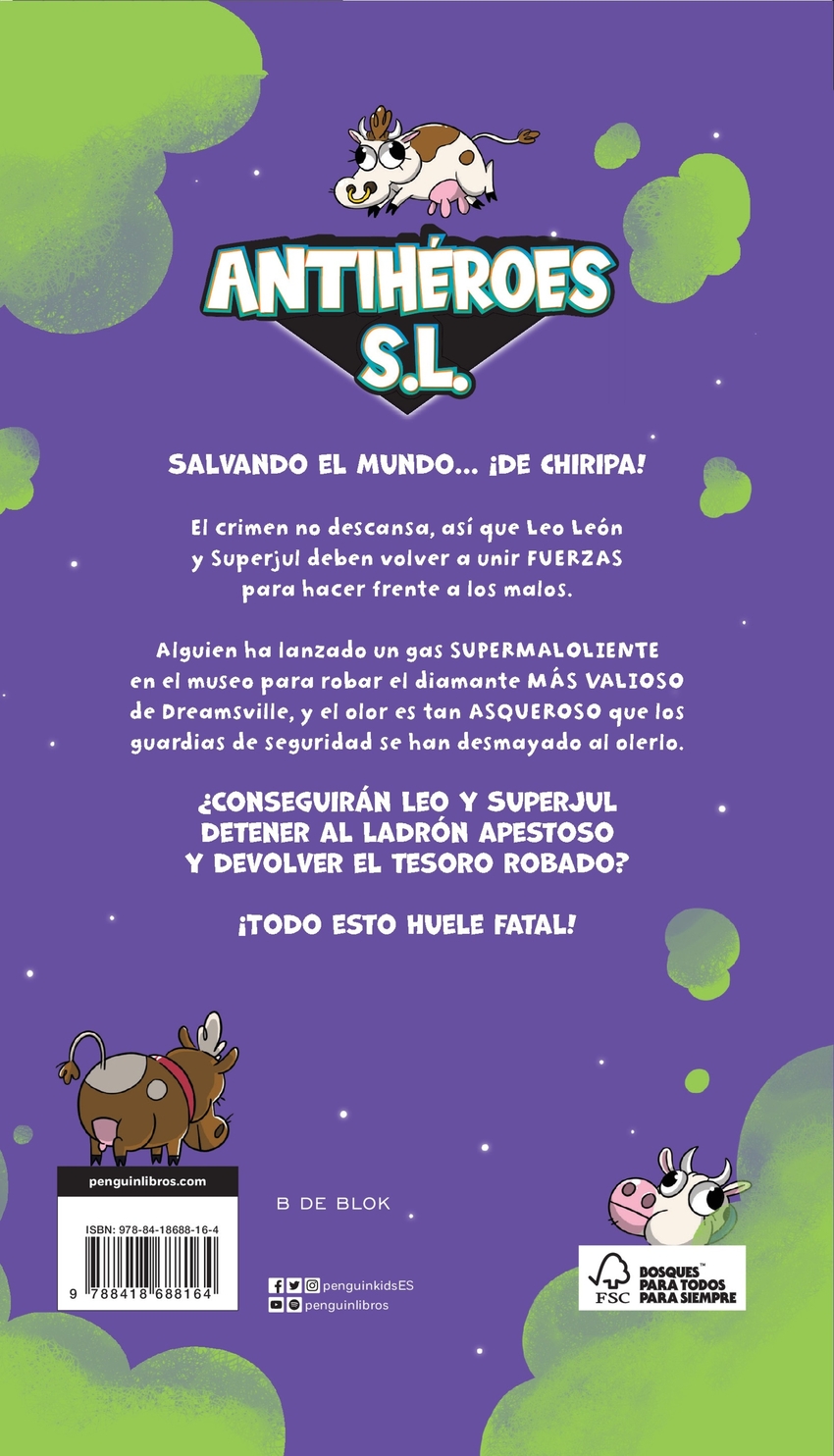 ANTIHÉROES S.L.

SALVANDO EL MUNDO... ¡DE CHIRIPA!

El crimen no descansa, así que Leo León y Superjul deben volver a unir FUERZAS para hacer frente a los malos.

Alguien ha lanzado un gas SUPERMALOLIENTE en el museo para robar el diamante MÁS VALIOSO de Dreamsville, y el olor es tan ASQUEROSO que los guardias de seguridad se han desmayado al olerlo.

¿CONSEGUIRÁN LEO Y SUPERJUL DETENER AL LADRÓN APESTOSO Y DEVOLVER EL TESORO ROBADO?

¡TODO ESTO HUELE FATAL!

penguinlibros.com

ISBN: 978-84-18688-16-4

9 788418 688164

B DE BLOK

penguinkidsES
penguinlibros

FSC BOSQUES™ PARA TODOS PARA SIEMPRE